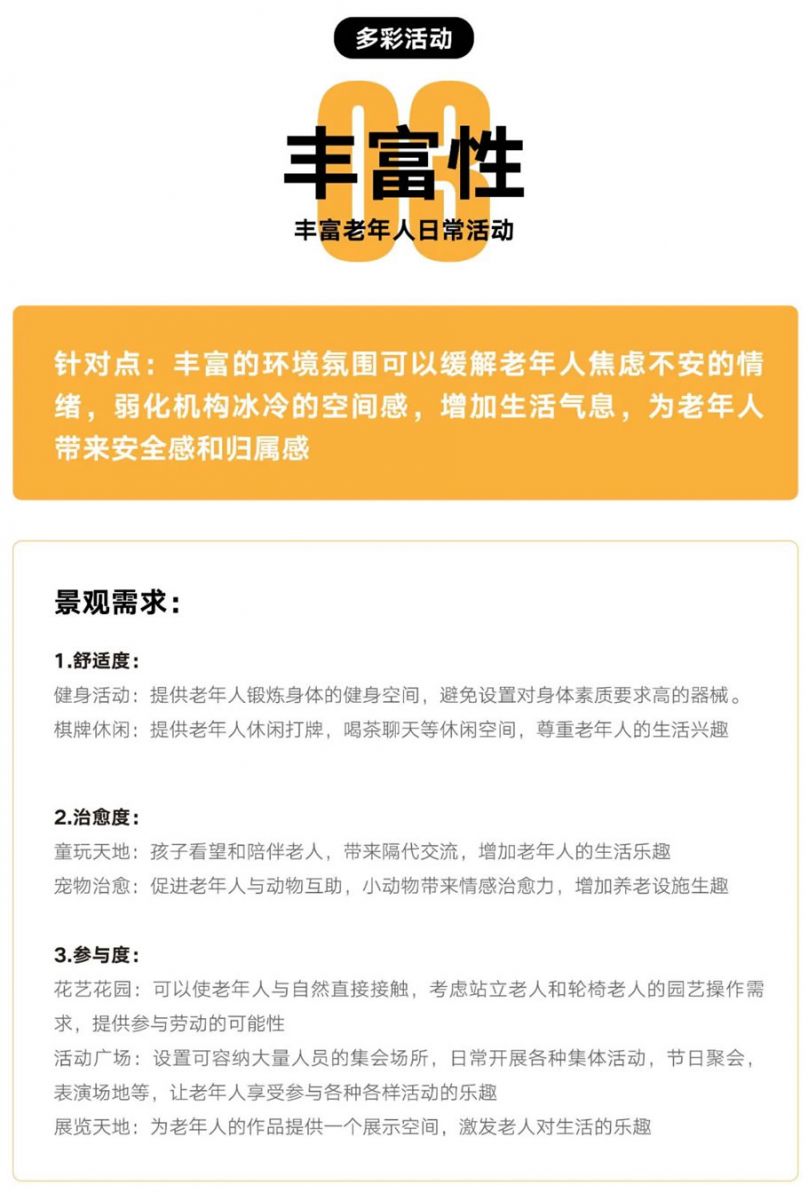 多彩活动

03

丰富性

丰富老年人日常活动

针对点：丰富的环境氛围可以缓解老年人焦虑不安的情绪，弱化机构冰冷的空间感，增加生活气息，为老年人带来安全感和归属感

景观需求：

1.舒适度：
健身活动：提供老年人锻炼身体的健身空间，避免设置对身体素质要求高的器械。
棋牌休闲：提供老年人休闲打牌，喝茶聊天等休闲空间，尊重老年人的生活兴趣

2.治愈度：
童玩天地：孩子看望和陪伴老人，带来隔代交流，增加老年人的生活乐趣
宠物治愈：促进老年人与动物互助，小动物带来情感治愈力，增加养老设施生趣

3.参与度：
花艺花园：可以使老年人与自然直接接触，考虑站立老人和轮椅老人的园艺操作需求，提供参与劳动的可能性
活动广场：设置可容纳大量人员的集会场所，日常开展各种集体活动，节日聚会，表演场地等，让老年人享受参与各种各样活动的乐趣
展览天地：为老年人的作品提供一个展示空间，激发老人对生活的乐趣